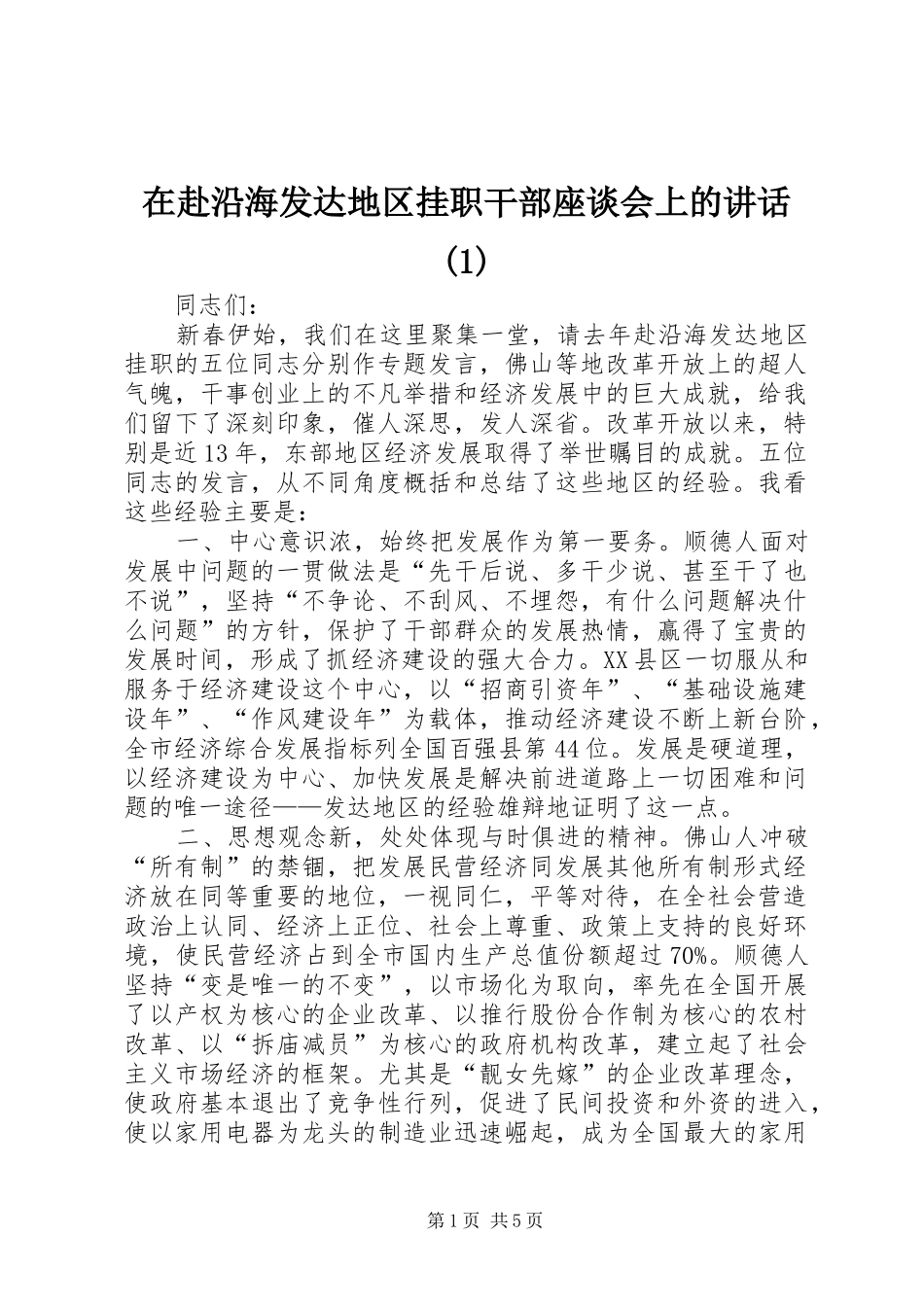 在赴沿海发达地区挂职干部座谈会上的讲话(1)

同志们：

新春伊始，我们在这里聚集一堂，请去年赴沿海发达地区挂职的五位同志分别作专题发言，佛山等地改革开放上的超人气魄，干事创业上的不凡举措和经济发展中的巨大成就，给我们留下了深刻印象，催人深思，发人深省。改革开放以来，特别是近13年，东部地区经济发展取得了举世瞩目的成就。五位同志的发言，从不同角度概括和总结了这些地区的经验。我看这些经验主要是：

一、中心意识浓，始终把发展作为第一要务。顺德人面对发展中问题的一贯做法是“先干后说、多干少说、甚至干了也不说”，坚持“不争论、不刮风、不埋怨，有什么问题解决什么问题”的方针，保护了干部群众的发展热情，赢得了宝贵的发展时间，形成了抓经济建设的强大合力。XX县区一切服从和服务于经济建设这个中心，以“招商引资年”、“基础设施建设年”、“作风建设年”为载体，推动经济建设不断上新台阶，全市经济综合发展指标列全国百强县第44位。发展是硬道理，以经济建设为中心、加快发展是解决前进道路上一切困难和问题的唯一途径——发达地区的经验雄辩地证明了这一点。

二、思想观念新，处处体现与时俱进的精神。佛山人冲破“所有制”的禁锢，把发展民营经济同发展其他所有制形式经济放在同等重要的地位，一视同仁，平等对待，在全社会营造政治上认同、经济上正位、社会上尊重、政策上支持的良好环境，使民营经济占到全市国内生产总值份额超过70%。顺德人坚持“变是唯一的不变”，以市场化为取向，率先在全国开展了以产权为核心的企业改革、以推行股份合作制为核心的农村改革、以“拆庙减员”为核心的政府机构改革，建立起了社会主义市场经济的框架。尤其是“靓女先嫁”的企业改革理念，使政府基本退出了竞争性行列，促进了民间投资和外资的进入，使以家用电器为龙头的制造业迅速崛起，成为全国最大的家用

第1页 共5页